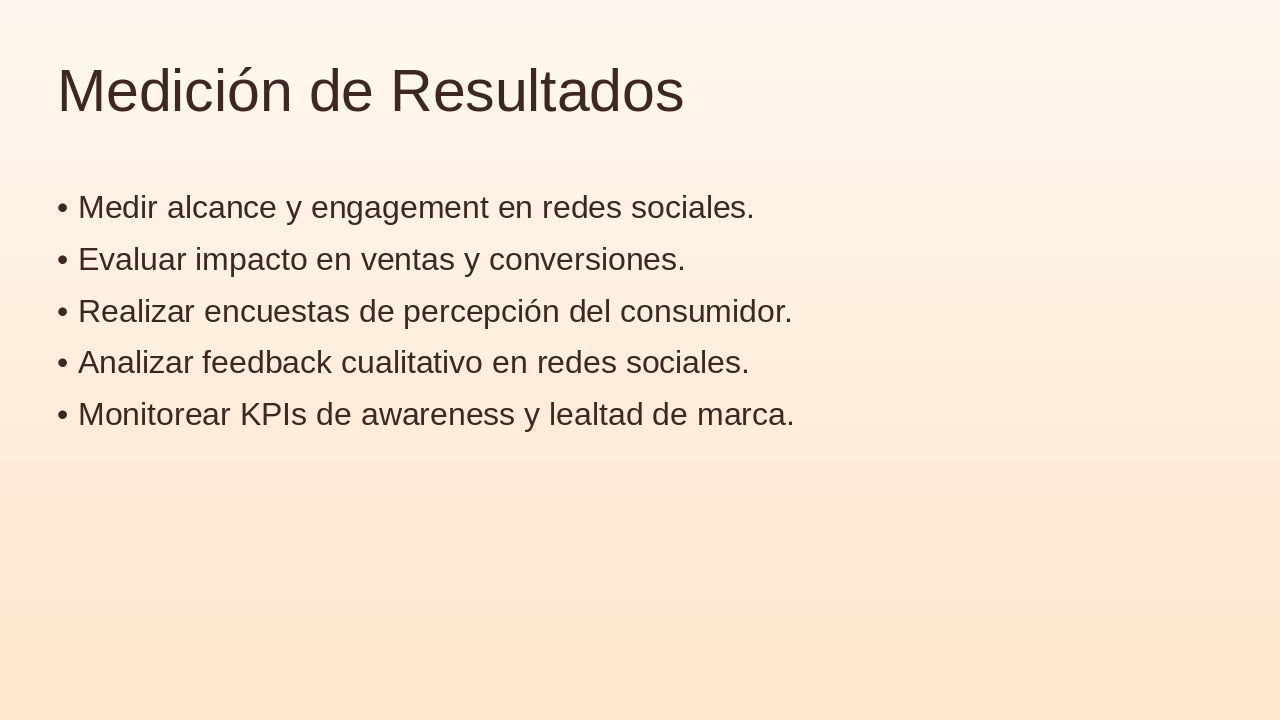 Medición de Resultados

• Medir alcance y engagement en redes sociales.
• Evaluar impacto en ventas y conversiones.
• Realizar encuestas de percepción del consumidor.
• Analizar feedback cualitativo en redes sociales.
• Monitorear KPIs de awareness y lealtad de marca.